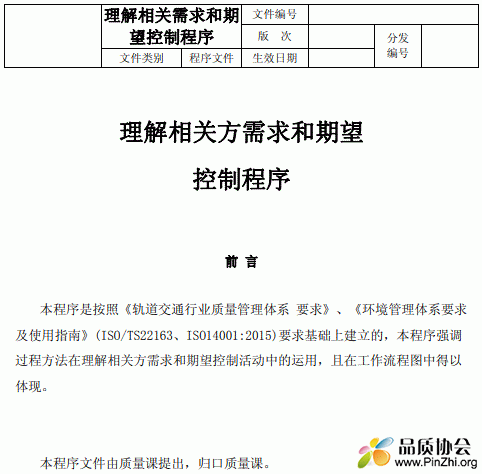 | | 理解相关需求和期望控制程序 | | 文件编号 | | | |
|---|---|---|---|---|---|---|
| | | | 版　次 | | 分发编号 | |
| | 文件类别 | 程序文件 | 生效日期 | | | |

理解相关方需求和期望

控制程序

前　言

本程序是按照《轨道交通行业质量管理体系 要求》、《环境管理体系要求及使用指南》(ISO/TS22163、ISO14001:2015)要求基础上建立的，本程序强调过程方法在理解相关方需求和期望控制活动中的运用，且在工作流程图中得以体现。

本程序文件由质量课提出，归口质量课。

品质协会
www.PinZhi.org